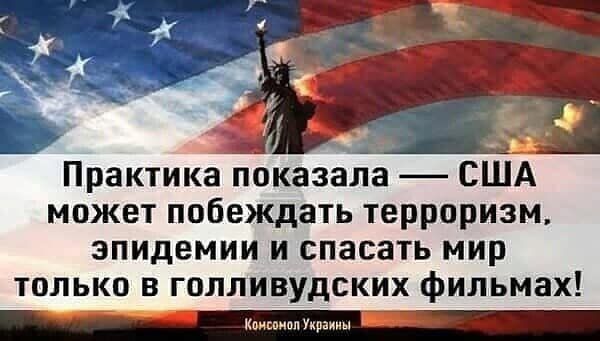 Практика показала — США может побеждать терроризм, эпидемии и спасать мир только в голливудских фильмах!

Комсомол Украины